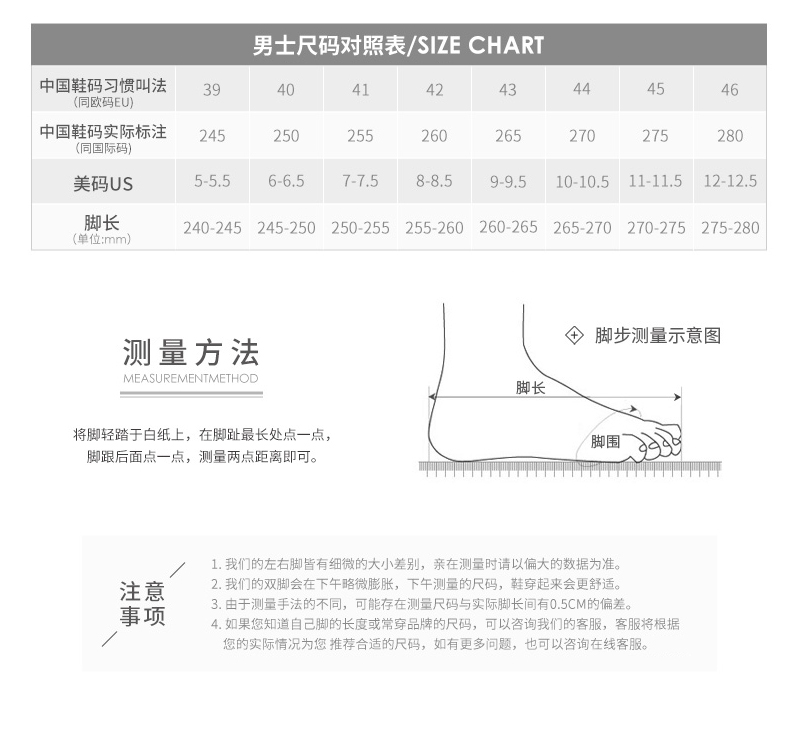 男士尺码对照表/SIZE CHART

| 中国鞋码习惯叫法 (同欧码EU) | 39 | 40 | 41 | 42 | 43 | 44 | 45 | 46 |
|---|---|---|---|---|---|---|---|---|
| 中国鞋码实际标注 (同国际码) | 245 | 250 | 255 | 260 | 265 | 270 | 275 | 280 |
| 美码US | 5-5.5 | 6-6.5 | 7-7.5 | 8-8.5 | 9-9.5 | 10-10.5 | 11-11.5 | 12-12.5 |
| 脚长 (单位:mm) | 240-245 | 245-250 | 250-255 | 255-260 | 260-265 | 265-270 | 270-275 | 275-280 |

测量方法
MEASUREMENTMETHOD

将脚轻踏于白纸上，在脚趾最长处点一点，脚跟后面点一点，测量两点距离即可。

脚步测量示意图
脚长
脚围

注意事项

1. 我们的左右脚皆有细微的大小差别，亲在测量时请以偏大的数据为准。
2. 我们的双脚会在下午略微膨胀，下午测量的尺码，鞋穿起来会更舒适。
3. 由于测量手法的不同，可能存在测量尺码与实际脚长间有0.5CM的偏差。
4. 如果您知道自己脚的长度或常穿品牌的尺码，可以咨询我们的客服，客服将根据您的实际情况为您 推荐合适的尺码，如有更多问题，也可以咨询在线客服。